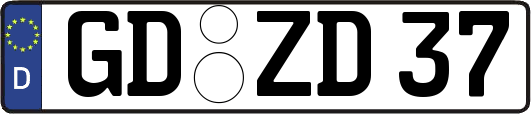 D
GD ZD 37